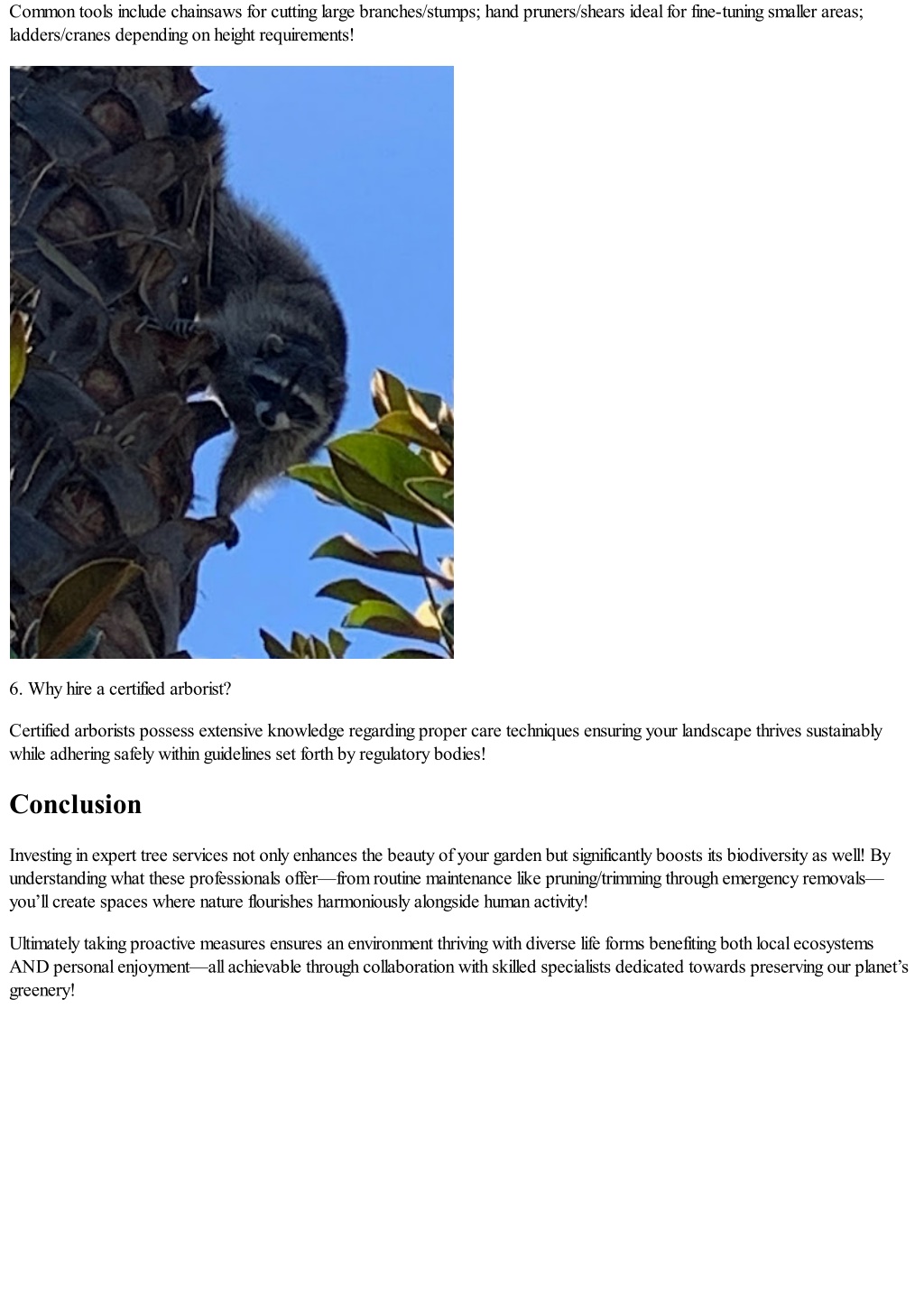 Common tools include chainsaws for cutting large branches/stumps; hand pruners/shears ideal for fine-tuning smaller areas; ladders/cranes depending on height requirements!

6. Why hire a certified arborist?

Certified arborists possess extensive knowledge regarding proper care techniques ensuring your landscape thrives sustainably while adhering safely within guidelines set forth by regulatory bodies!

Conclusion

Investing in expert tree services not only enhances the beauty of your garden but significantly boosts its biodiversity as well! By understanding what these professionals offer—from routine maintenance like pruning/trimming through emergency removals—you'll create spaces where nature flourishes harmoniously alongside human activity!

Ultimately taking proactive measures ensures an environment thriving with diverse life forms benefiting both local ecosystems AND personal enjoyment—all achievable through collaboration with skilled specialists dedicated towards preserving our planet's greenery!